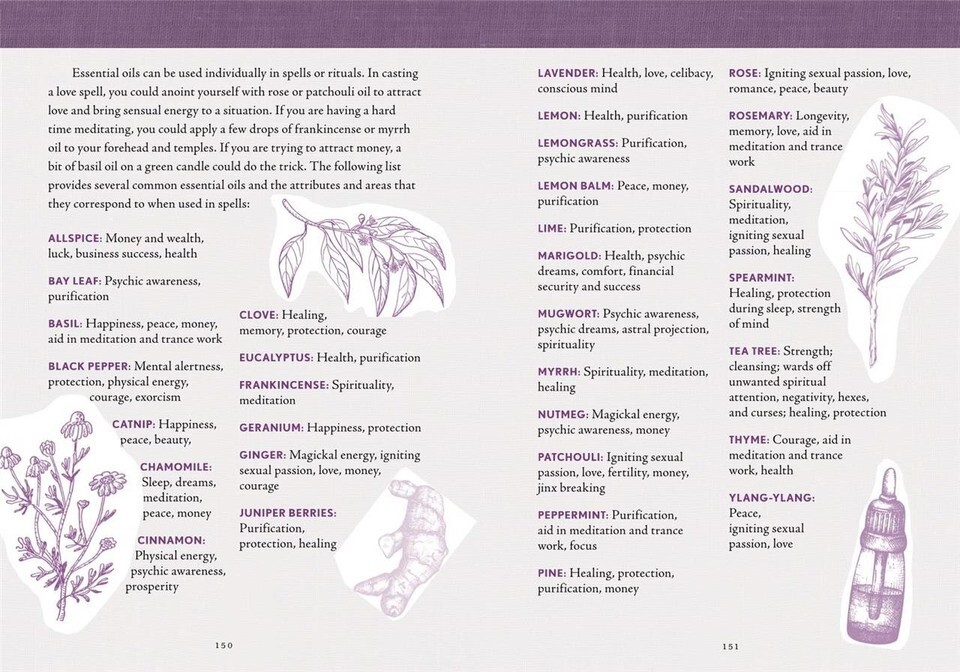 Essential oils can be used individually in spells or rituals. In casting a love spell, you could anoint yourself with rose or patchouli oil to attract love and bring sensual energy to a situation. If you are having a hard time meditating, you could apply a few drops of frankincense or myrrh oil to your forehead and temples. If you are trying to attract money, a bit of basil oil on a green candle could do the trick. The following list provides several common essential oils and the attributes and areas that they correspond to when used in spells:

ALLSPICE: Money and wealth, luck, business success, health

BAY LEAF: Psychic awareness, purification

BASIL: Happiness, peace, money, aid in meditation and trance work

BLACK PEPPER: Mental alertness, protection, physical energy, courage, exorcism

CATNIP: Happiness, peace, beauty,

CHAMOMILE: Sleep, dreams, meditation, peace, money

CINNAMON: Physical energy, psychic awareness, prosperity

CLOVE: Healing, memory, protection, courage

EUCALYPTUS: Health, purification

FRANKINCENSE: Spirituality, meditation

GERANIUM: Happiness, protection

GINGER: Magickal energy, igniting sexual passion, love, money, courage

JUNIPER BERRIES: Purification, protection, healing

150

LAVENDER: Health, love, celibacy, conscious mind

LEMON: Health, purification

LEMONGRASS: Purification, psychic awareness

LEMON BALM: Peace, money, purification

LIME: Purification, protection

MARIGOLD: Health, psychic dreams, comfort, financial security and success

MUGWORT: Psychic awareness, psychic dreams, astral projection, spirituality

MYRRH: Spirituality, meditation, healing

NUTMEG: Magickal energy, psychic awareness, money

PATCHOULI: Igniting sexual passion, love, fertility, money, jinx breaking

PEPPERMINT: Purification, aid in meditation and trance work, focus

PINE: Healing, protection, purification, money

ROSE: Igniting sexual passion, love, romance, peace, beauty

ROSEMARY: Longevity, memory, love, aid in meditation and trance work

SANDALWOOD: Spirituality, meditation, igniting sexual passion, healing

SPEARMINT: Healing, protection during sleep, strength of mind

TEA TREE: Strength; cleansing; wards off unwanted spiritual attention, negativity, hexes, and curses; healing, protection

THYME: Courage, aid in meditation and trance work, health

YLANG-YLANG: Peace, igniting sexual passion, love

151